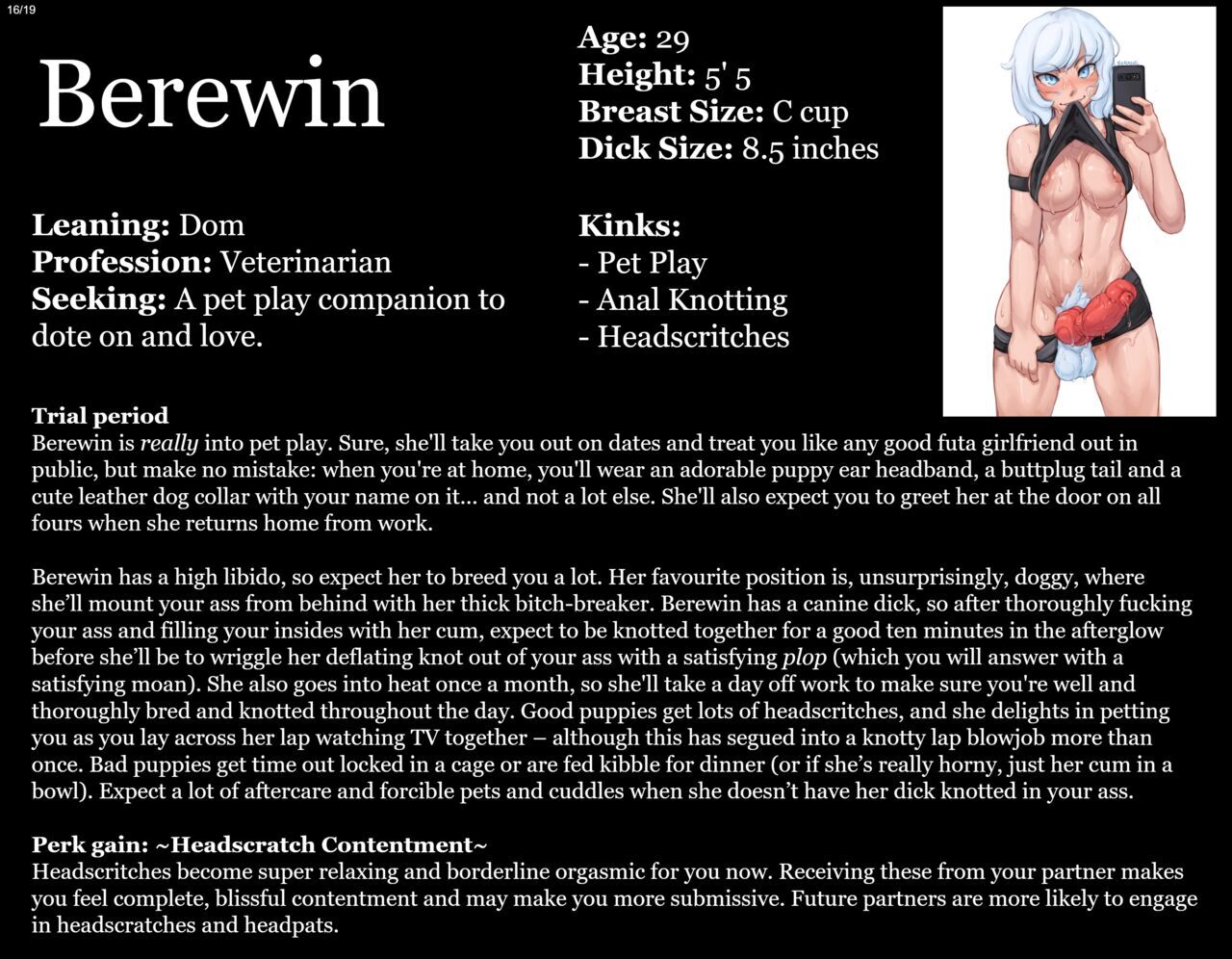 16/19

Berewin

Age: 29
Height: 5' 5
Breast Size: C cup
Dick Size: 8.5 inches

Leaning: Dom
Profession: Veterinarian
Seeking: A pet play companion to dote on and love.

Kinks:
- Pet Play
- Anal Knotting
- Headscritches

Trial period
Berewin is really into pet play. Sure, she'll take you out on dates and treat you like any good futa girlfriend out in public, but make no mistake: when you're at home, you'll wear an adorable puppy ear headband, a buttplug tail and a cute leather dog collar with your name on it... and not a lot else. She'll also expect you to greet her at the door on all fours when she returns home from work.

Berewin has a high libido, so expect her to breed you a lot. Her favourite position is, unsurprisingly, doggy, where she'll mount your ass from behind with her thick bitch-breaker. Berewin has a canine dick, so after thoroughly fucking your ass and filling your insides with her cum, expect to be knotted together for a good ten minutes in the afterglow before she'll be to wriggle her deflating knot out of your ass with a satisfying plop (which you will answer with a satisfying moan). She also goes into heat once a month, so she'll take a day off work to make sure you're well and thoroughly bred and knotted throughout the day. Good puppies get lots of headscritches, and she delights in petting you as you lay across her lap watching TV together – although this has segued into a knotty lap blowjob more than once. Bad puppies get time out locked in a cage or are fed kibble for dinner (or if she's really horny, just her cum in a bowl). Expect a lot of aftercare and forcible pets and cuddles when she doesn't have her dick knotted in your ass.

Perk gain: ~Headscratch Contentment~
Headscritches become super relaxing and borderline orgasmic for you now. Receiving these from your partner makes you feel complete, blissful contentment and may make you more submissive. Future partners are more likely to engage in headscratches and headpats.